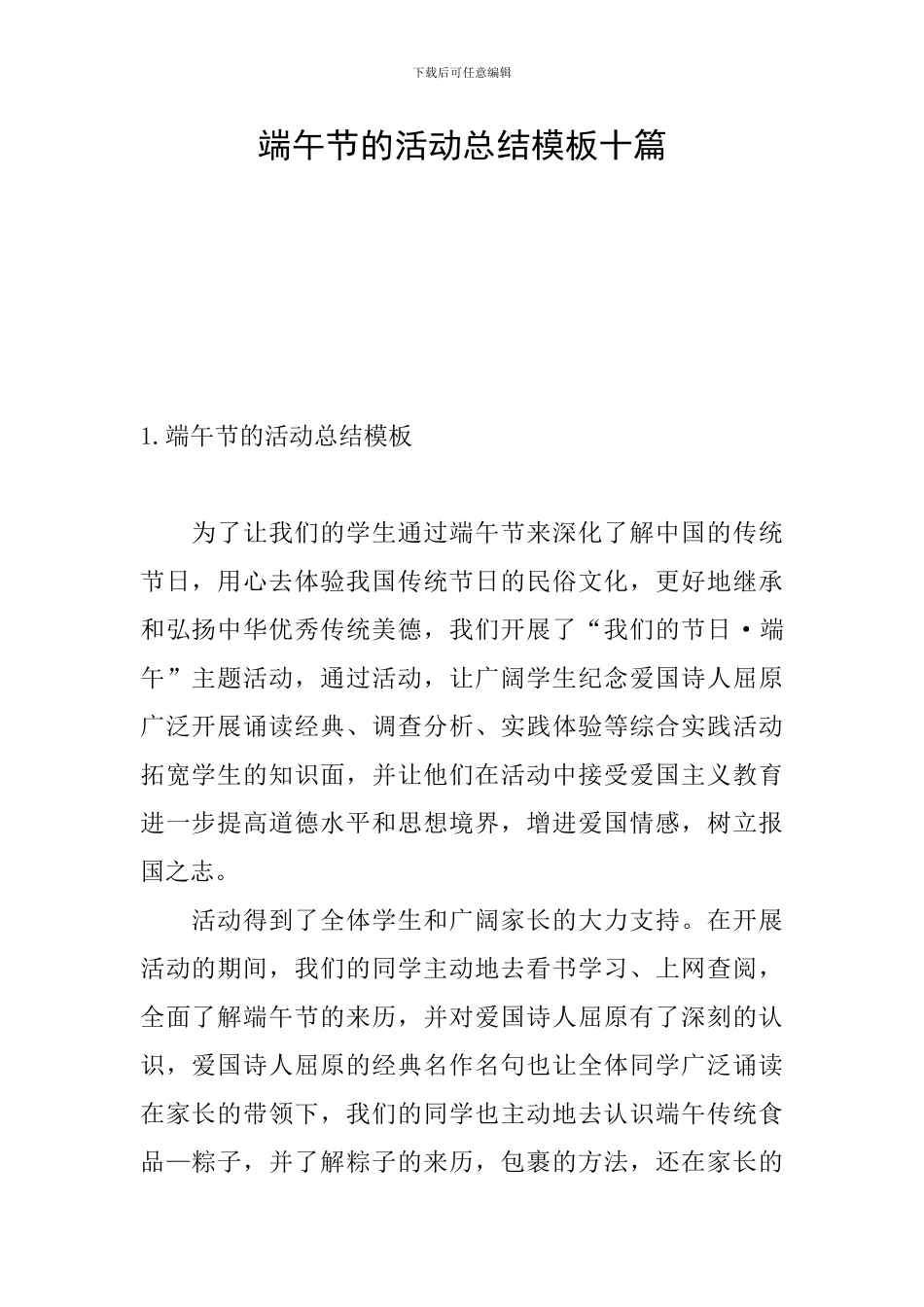 下载后可任意编辑

端午节的活动总结模板十篇

1.端午节的活动总结模板

为了让我们的学生通过端午节来深化了解中国的传统节日，用心去体验我国传统节日的民俗文化，更好地继承和弘扬中华优秀传统美德，我们开展了“我们的节日·端午”主题活动，通过活动，让广阔学生纪念爱国诗人屈原广泛开展诵读经典、调查分析、实践体验等综合实践活动拓宽学生的知识面，并让他们在活动中接受爱国主义教育进一步提高道德水平和思想境界，增进爱国情感，树立报国之志。

活动得到了全体学生和广阔家长的大力支持。在开展活动的期间，我们的同学主动地去看书学习、上网查阅，全面了解端午节的来历，并对爱国诗人屈原有了深刻的认识，爱国诗人屈原的经典名作名句也让全体同学广泛诵读在家长的带领下，我们的同学也主动地去认识端午传统食品—粽子，并了解粽子的来历，包裹的方法，还在家长的